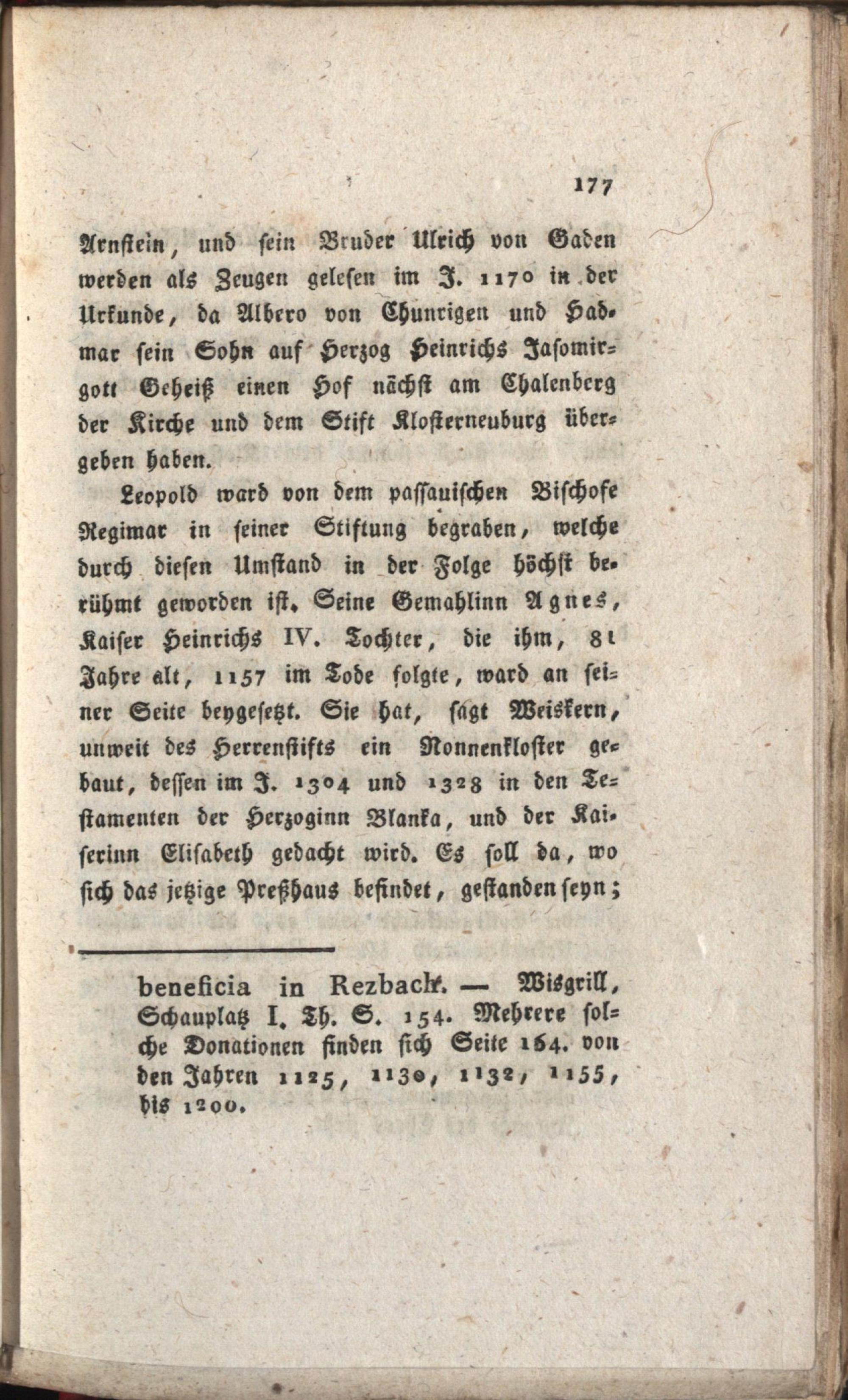 177

Arnstein, und sein Bruder Ulrich von Gaden werden als Zeugen gelesen im J. 1170 in der Urkunde, da Albero von Chunrigen und Hadmar sein Sohn auf Herzog Heinrichs Jasomirgott Geheiß einen Hof nächst am Chalenberg der Kirche und dem Stift Klosterneuburg übergeben haben.

Leopold ward von dem passauischen Bischofe Regimar in seiner Stiftung begraben, welche durch diesen Umstand in der Folge höchst berühmt geworden ist. Seine Gemahlinn Agnes, Kaiser Heinrichs IV. Tochter, die ihm, 81 Jahre alt, 1157 im Tode folgte, ward an seiner Seite beygesetzt. Sie hat, sagt Weiskern, unweit des Herrenstifts ein Nonnenkloster gebaut, dessen im J. 1304 und 1328 in den Testamenten der Herzoginn Blanka, und der Kaiserinn Elisabeth gedacht wird. Es soll da, wo sich das jetzige Preßhaus befindet, gestanden seyn;

beneficia in Rezbach. — Wisgrill, Schauplatz I. Th. S. 154. Mehrere solche Donationen finden sich Seite 164. von den Jahren 1125, 1130, 1132, 1155, bis 1200.